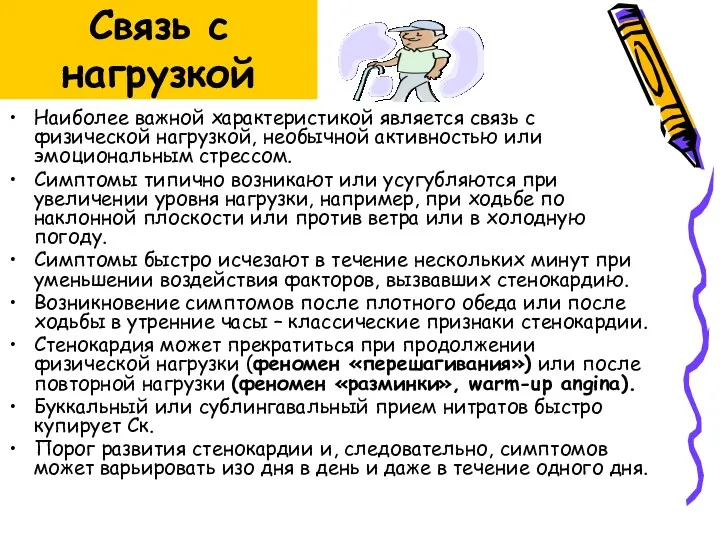 Связь с нагрузкой

• Наиболее важной характеристикой является связь с физической нагрузкой, необычной активностью или эмоциональным стрессом.
• Симптомы типично возникают или усугубляются при увеличении уровня нагрузки, например, при ходьбе по наклонной плоскости или против ветра или в холодную погоду.
• Симптомы быстро исчезают в течение нескольких минут при уменьшении воздействия факторов, вызвавших стенокардию.
• Возникновение симптомов после плотного обеда или после ходьбы в утренние часы – классические признаки стенокардии.
• Стенокардия может прекратиться при продолжении физической нагрузки (феномен «перешагивания») или после повторной нагрузки (феномен «разминки», warm-up angina).
• Буккальный или сублингавальный прием нитратов быстро купирует Ск.
• Порог развития стенокардии и, следовательно, симптомов может варьировать изо дня в день и даже в течение одного дня.